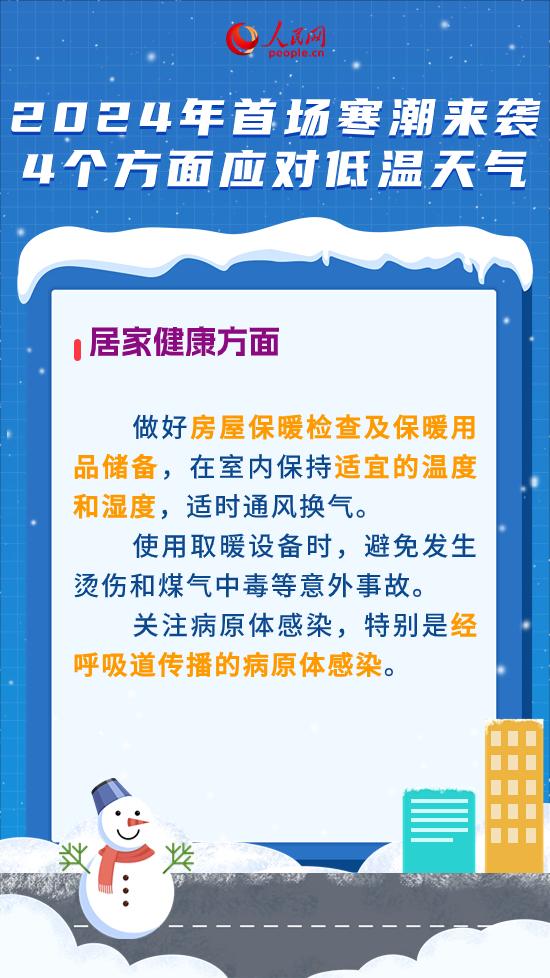 人民网
people.cn

2024年首场寒潮来袭
4个方面应对低温天气

居家健康方面

做好房屋保暖检查及保暖用品储备，在室内保持适宜的温度和湿度，适时通风换气。

使用取暖设备时，避免发生烫伤和煤气中毒等意外事故。

关注病原体感染，特别是经呼吸道传播的病原体感染。